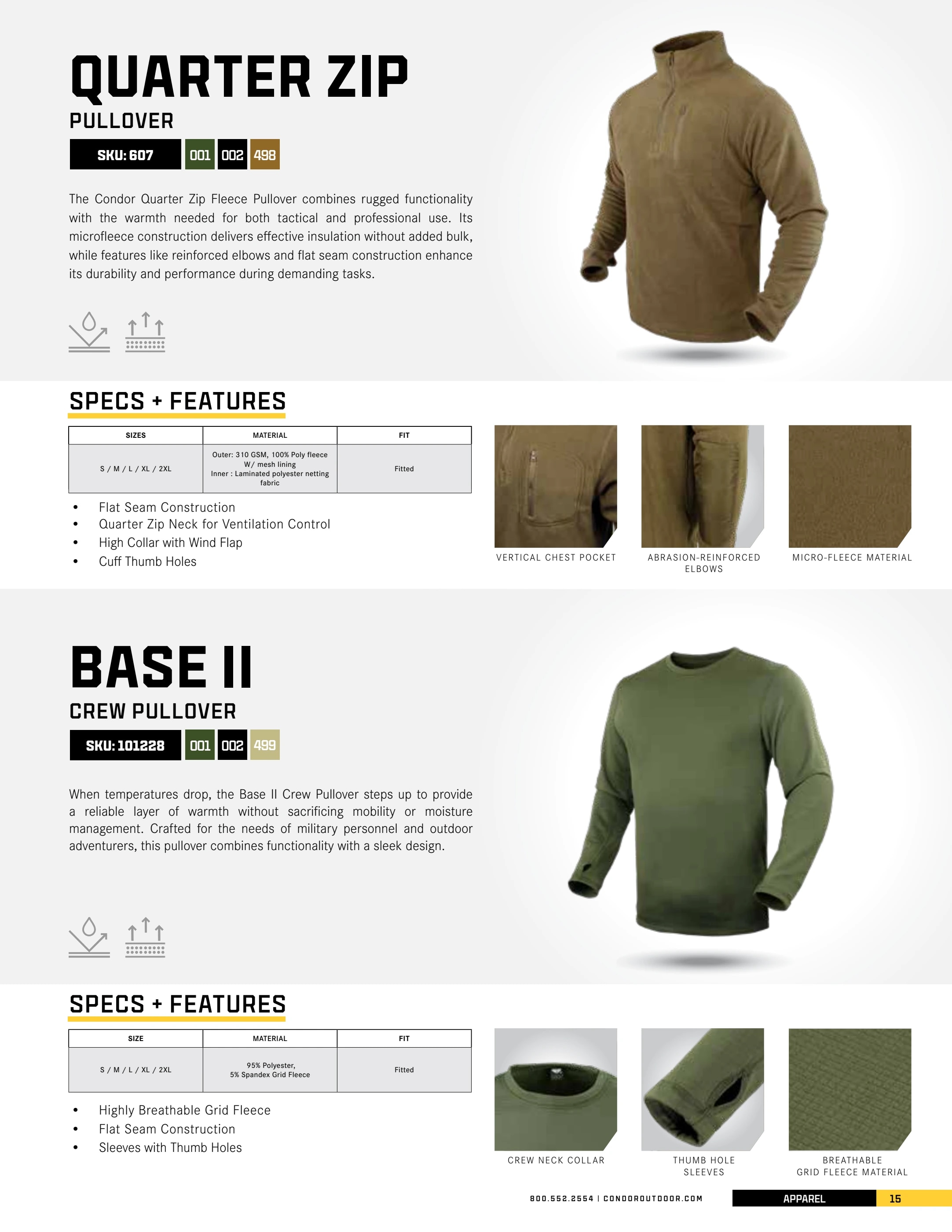 QUARTER ZIP

PULLOVER

SKU: 607 001 002 498

The Condor Quarter Zip Fleece Pullover combines rugged functionality with the warmth needed for both tactical and professional use. Its microfleece construction delivers effective insulation without added bulk, while features like reinforced elbows and flat seam construction enhance its durability and performance during demanding tasks.

SPECS + FEATURES

| SIZES | MATERIAL | FIT |
|---|---|---|
| S / M / L / XL / 2XL | Outer: 310 GSM, 100% Poly fleece W/ mesh lining Inner : Laminated polyester netting fabric | Fitted |

• Flat Seam Construction
• Quarter Zip Neck for Ventilation Control
• High Collar with Wind Flap
• Cuff Thumb Holes

VERTICAL CHEST POCKET

ABRASION-REINFORCED ELBOWS

MICRO-FLEECE MATERIAL

BASE II

CREW PULLOVER

SKU: 101228 001 002 499

When temperatures drop, the Base II Crew Pullover steps up to provide a reliable layer of warmth without sacrificing mobility or moisture management. Crafted for the needs of military personnel and outdoor adventurers, this pullover combines functionality with a sleek design.

SPECS + FEATURES

| SIZE | MATERIAL | FIT |
|---|---|---|
| S / M / L / XL / 2XL | 95% Polyester, 5% Spandex Grid Fleece | Fitted |

• Highly Breathable Grid Fleece
• Flat Seam Construction
• Sleeves with Thumb Holes

CREW NECK COLLAR

THUMB HOLE SLEEVES

BREATHABLE GRID FLEECE MATERIAL

800.552.2554 | CONDOROUTDOOR.COM APPAREL 15